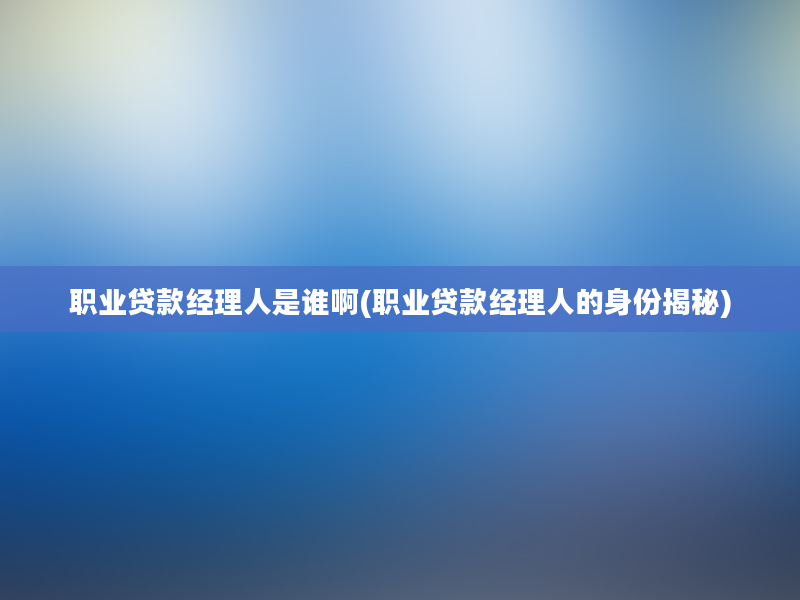 职业贷款经理人是谁啊(职业贷款经理人的身份揭秘)